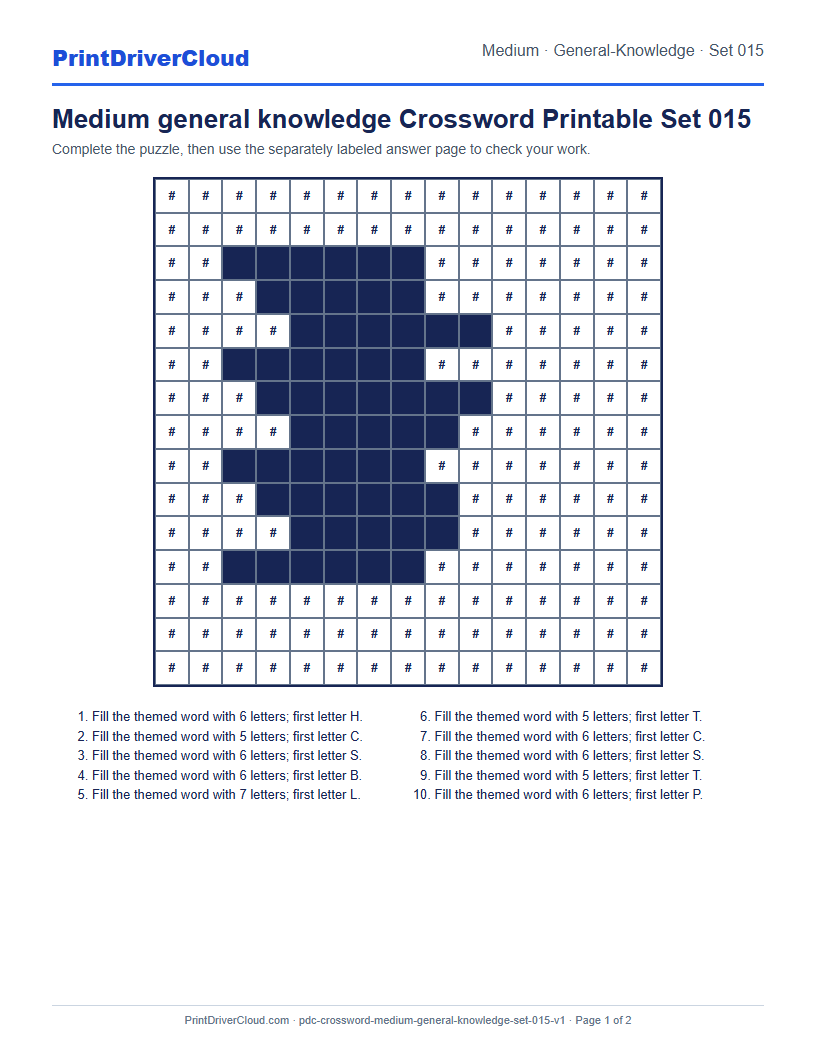 PrintDriverCloud

Medium · General-Knowledge · Set 015

Medium general knowledge Crossword Printable Set 015

Complete the puzzle, then use the separately labeled answer page to check your work.

| # | # | # | # | # | # | # | # | # | # | # | # | # | # | # |
|---|---|---|---|---|---|---|---|---|---|---|---|---|---|---|
| # | # | # | # | # | # | # | # | # | # | # | # | # | # | # |
| # | # | | | | | | | # | # | # | # | # | # | # |
| # | # | # | | | | | | # | # | # | # | # | # | # |
| # | # | # | # | | | | | | | # | # | # | # | # |
| # | # | | | | | | | # | # | # | # | # | # | # |
| # | # | # | | | | | | | | # | # | # | # | # |
| # | # | # | # | | | | | | # | # | # | # | # | # |
| # | # | | | | | | | # | # | # | # | # | # | # |
| # | # | # | | | | | | | # | # | # | # | # | # |
| # | # | # | # | | | | | | # | # | # | # | # | # |
| # | # | | | | | | | # | # | # | # | # | # | # |
| # | # | # | # | # | # | # | # | # | # | # | # | # | # | # |
| # | # | # | # | # | # | # | # | # | # | # | # | # | # | # |
| # | # | # | # | # | # | # | # | # | # | # | # | # | # | # |

1. Fill the themed word with 6 letters; first letter H.
2. Fill the themed word with 5 letters; first letter C.
3. Fill the themed word with 6 letters; first letter S.
4. Fill the themed word with 6 letters; first letter B.
5. Fill the themed word with 7 letters; first letter L.

6. Fill the themed word with 5 letters; first letter T.
7. Fill the themed word with 6 letters; first letter C.
8. Fill the themed word with 6 letters; first letter S.
9. Fill the themed word with 5 letters; first letter T.
10. Fill the themed word with 6 letters; first letter P.

PrintDriverCloud.com · pdc-crossword-medium-general-knowledge-set-015-v1 · Page 1 of 2